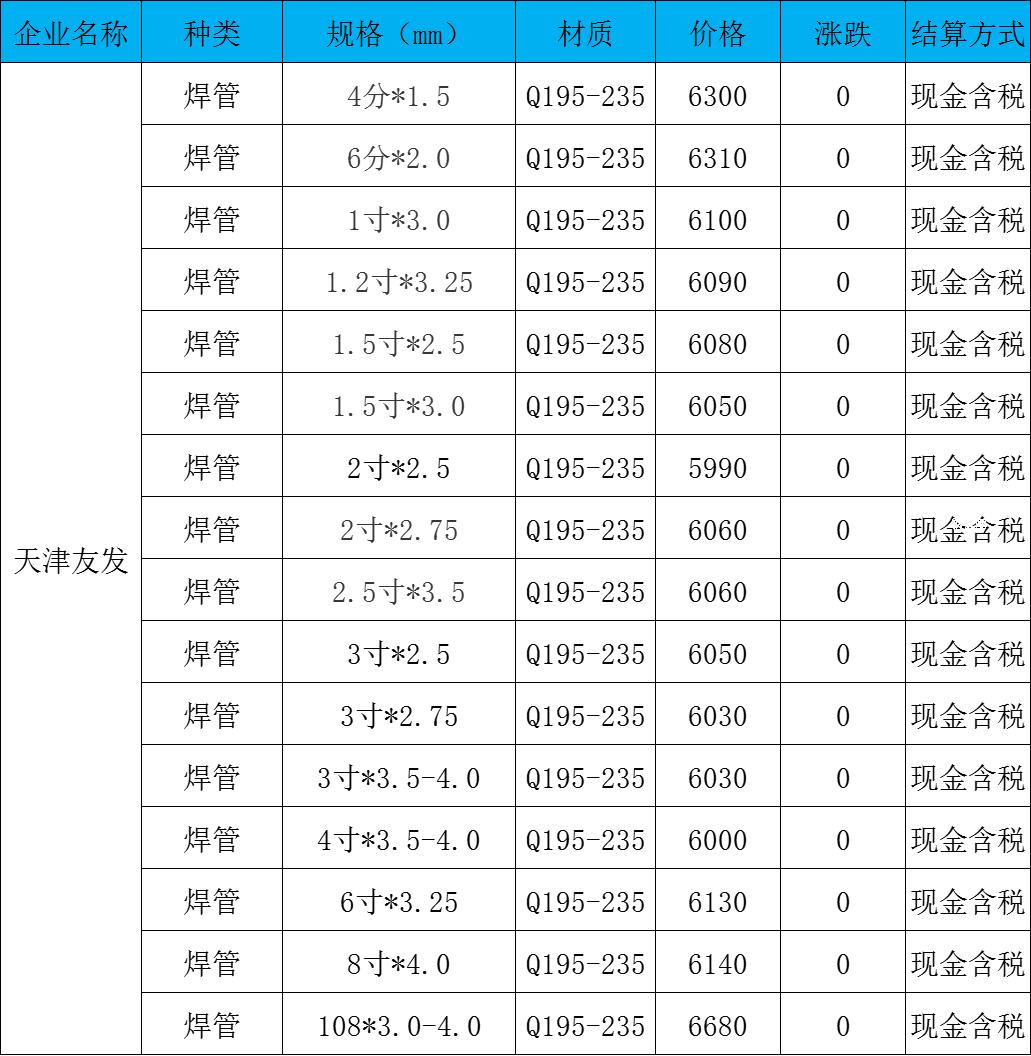 | 企业名称 | 种类 | 规格（mm） | 材质 | 价格 | 涨跌 | 结算方式 |
|---|---|---|---|---|---|---|
| 天津友发 | 焊管 | 4分*1.5 | Q195-235 | 6300 | 0 | 现金含税 |
| | 焊管 | 6分*2.0 | Q195-235 | 6310 | 0 | 现金含税 |
| | 焊管 | 1寸*3.0 | Q195-235 | 6100 | 0 | 现金含税 |
| | 焊管 | 1.2寸*3.25 | Q195-235 | 6090 | 0 | 现金含税 |
| | 焊管 | 1.5寸*2.5 | Q195-235 | 6080 | 0 | 现金含税 |
| | 焊管 | 1.5寸*3.0 | Q195-235 | 6050 | 0 | 现金含税 |
| | 焊管 | 2寸*2.5 | Q195-235 | 5990 | 0 | 现金含税 |
| | 焊管 | 2寸*2.75 | Q195-235 | 6060 | 0 | 现金含税 |
| | 焊管 | 2.5寸*3.5 | Q195-235 | 6060 | 0 | 现金含税 |
| | 焊管 | 3寸*2.5 | Q195-235 | 6050 | 0 | 现金含税 |
| | 焊管 | 3寸*2.75 | Q195-235 | 6030 | 0 | 现金含税 |
| | 焊管 | 3寸*3.5-4.0 | Q195-235 | 6030 | 0 | 现金含税 |
| | 焊管 | 4寸*3.5-4.0 | Q195-235 | 6000 | 0 | 现金含税 |
| | 焊管 | 6寸*3.25 | Q195-235 | 6130 | 0 | 现金含税 |
| | 焊管 | 8寸*4.0 | Q195-235 | 6140 | 0 | 现金含税 |
| | 焊管 | 108*3.0-4.0 | Q195-235 | 6680 | 0 | 现金含税 |